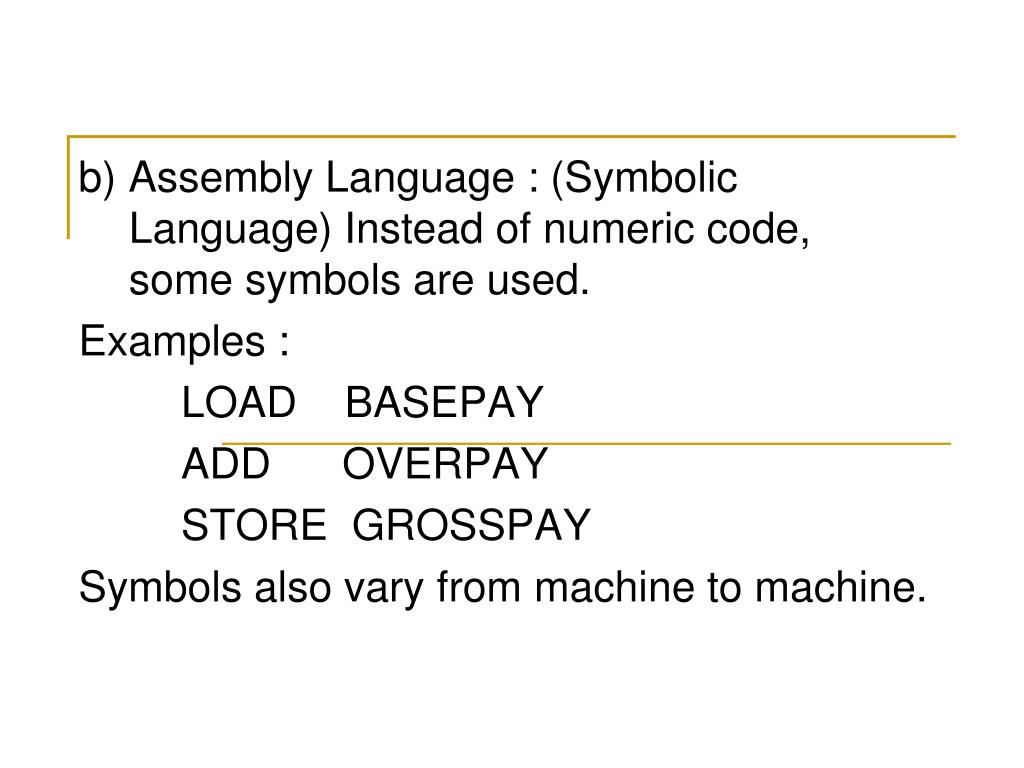 b) Assembly Language : (Symbolic Language) Instead of numeric code, some symbols are used.

Examples :

LOAD BASEPAY

ADD OVERPAY

STORE GROSSPAY

Symbols also vary from machine to machine.